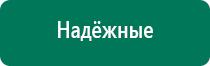 Надёжные